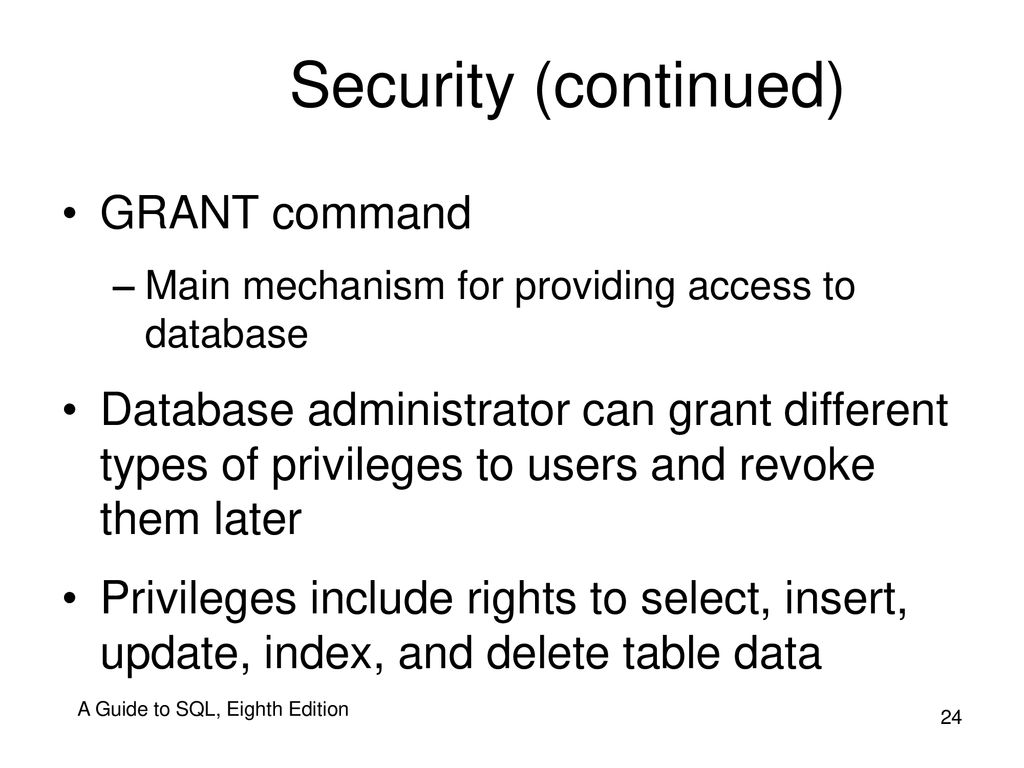 Security (continued)

• GRANT command

– Main mechanism for providing access to database

• Database administrator can grant different types of privileges to users and revoke them later

• Privileges include rights to select, insert, update, index, and delete table data

A Guide to SQL, Eighth Edition

24